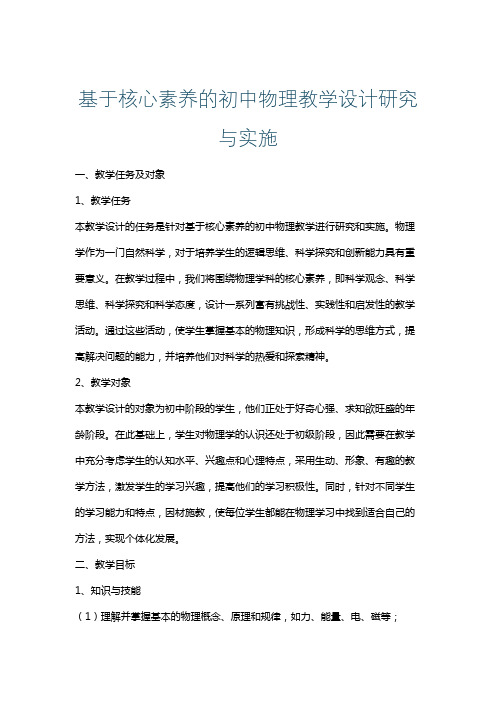 基于核心素养的初中物理教学设计研究与实施

一、教学任务及对象

1、教学任务

本教学设计的任务是针对基于核心素养的初中物理教学进行研究和实施。物理学作为一门自然科学，对于培养学生的逻辑思维、科学探究和创新能力具有重要意义。在教学过程中，我们将围绕物理学科的核心素养，即科学观念、科学思维、科学探究和科学态度，设计一系列富有挑战性、实践性和启发性的教学活动。通过这些活动，使学生掌握基本的物理知识，形成科学的思维方式，提高解决问题的能力，并培养他们对科学的热爱和探索精神。

2、教学对象

本教学设计的对象为初中阶段的学生，他们正处于好奇心强、求知欲旺盛的年龄阶段。在此基础上，学生对物理学的认识还处于初级阶段，因此需要在教学中充分考虑学生的认知水平、兴趣点和心理特点，采用生动、形象、有趣的教学方法，激发学生的学习兴趣，提高他们的学习积极性。同时，针对不同学生的学习能力和特点，因材施教，使每位学生都能在物理学习中找到适合自己的方法，实现个体化发展。

二、教学目标

1、知识与技能

（1）理解并掌握基本的物理概念、原理和规律，如力、能量、电、磁等；